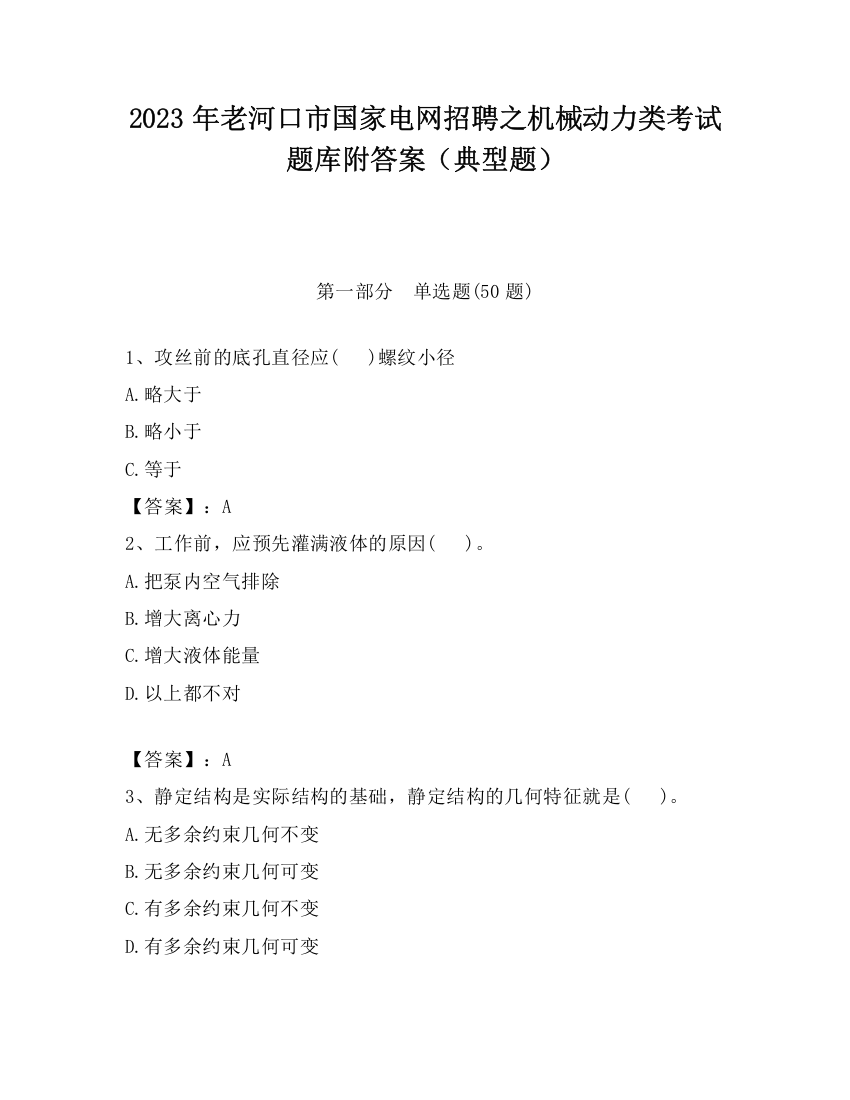 2023 年老河口市国家电网招聘之机械动力类考试题库附答案（典型题）

第一部分　单选题(50 题)

1、攻丝前的底孔直径应(　　)螺纹小径

A.略大于

B.略小于

C.等于

【答案】：A

2、工作前，应预先灌满液体的原因(　　)。

A.把泵内空气排除

B.增大离心力

C.增大液体能量

D.以上都不对

【答案】：A

3、静定结构是实际结构的基础，静定结构的几何特征就是(　　)。

A.无多余约束几何不变

B.无多余约束几何可变

C.有多余约束几何不变

D.有多余约束几何可变